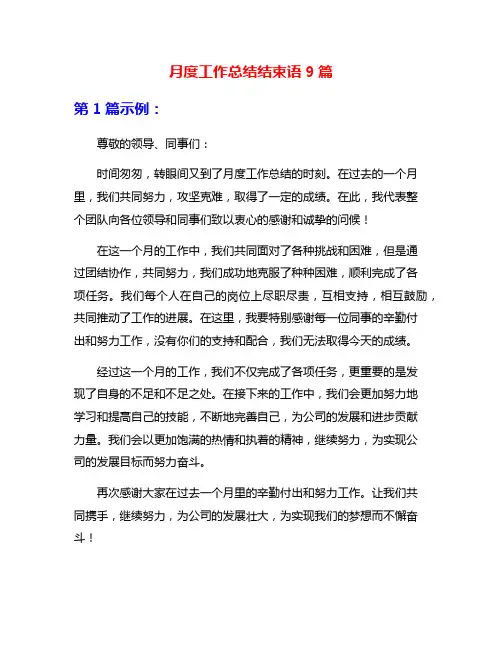 月度工作总结结束语 9 篇

第 1 篇示例：

尊敬的领导、同事们：

时间匆匆，转眼间又到了月度工作总结的时刻。在过去的一个月里，我们共同努力，攻坚克难，取得了一定的成绩。在此，我代表整个团队向各位领导和同事们致以衷心的感谢和诚挚的问候！

在这一个月的工作中，我们共同面对了各种挑战和困难，但是通过团结协作，共同努力，我们成功地克服了种种困难，顺利完成了各项任务。我们每个人在自己的岗位上尽职尽责，互相支持，相互鼓励，共同推动了工作的进展。在这里，我要特别感谢每一位同事的辛勤付出和努力工作，没有你们的支持和配合，我们无法取得今天的成绩。

经过这一个月的工作，我们不仅完成了各项任务，更重要的是发现了自身的不足和不足之处。在接下来的工作中，我们会更加努力地学习和提高自己的技能，不断地完善自己，为公司的发展和进步贡献力量。我们会以更加饱满的热情和执着的精神，继续努力，为实现公司的发展目标而努力奋斗。

再次感谢大家在过去一个月里的辛勤付出和努力工作。让我们共同携手，继续努力，为公司的发展壮大，为实现我们的梦想而不懈奋斗！